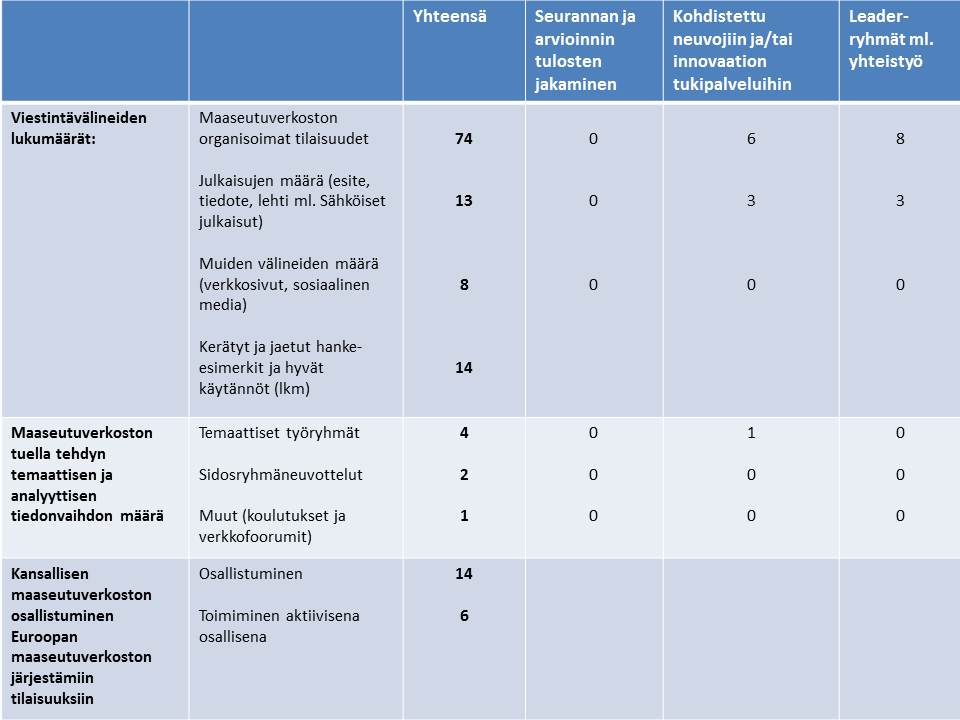 |  |  | Yhteensä | Seurannan ja arvioinnin tulosten jakaminen | Kohdistettu neuvojiin ja/tai innovaation tukipalveluihin | Leader-ryhmät ml. yhteistyö |
|---|---|---|---|---|---|
| Viestintävälineiden lukumäärät: | Maaseutuverkoston organisoimat tilaisuudet | 74 | 0 | 6 | 8 |
|  | Julkaisujen määrä (esite, tiedote, lehti ml. Sähköiset julkaisut) | 13 | 0 | 3 | 3 |
|  | Muiden välineiden määrä (verkkosivut, sosiaalinen media) | 8 | 0 | 0 | 0 |
|  | Kerätyt ja jaetut hanke-esimerkit ja hyvät käytännöt (lkm) | 14 |  |  |  |
| Maaseutuverkoston tuella tehdyn temaattisen ja analyyttisen tiedonvaihdon määrä | Temaattiset työryhmät | 4 | 0 | 1 | 0 |
|  | Sidosryhmäneuvottelut | 2 | 0 | 0 | 0 |
|  | Muut (koulutukset ja verkkofoorumit) | 1 | 0 | 0 | 0 |
| Kansallisen maaseutuverkoston osallistuminen Euroopan maaseutuverkoston järjestämiin tilaisuuksiin | Osallistuminen | 14 |  |  |  |
|  | Toimiminen aktiivisena osallisena | 6 |  |  |  |